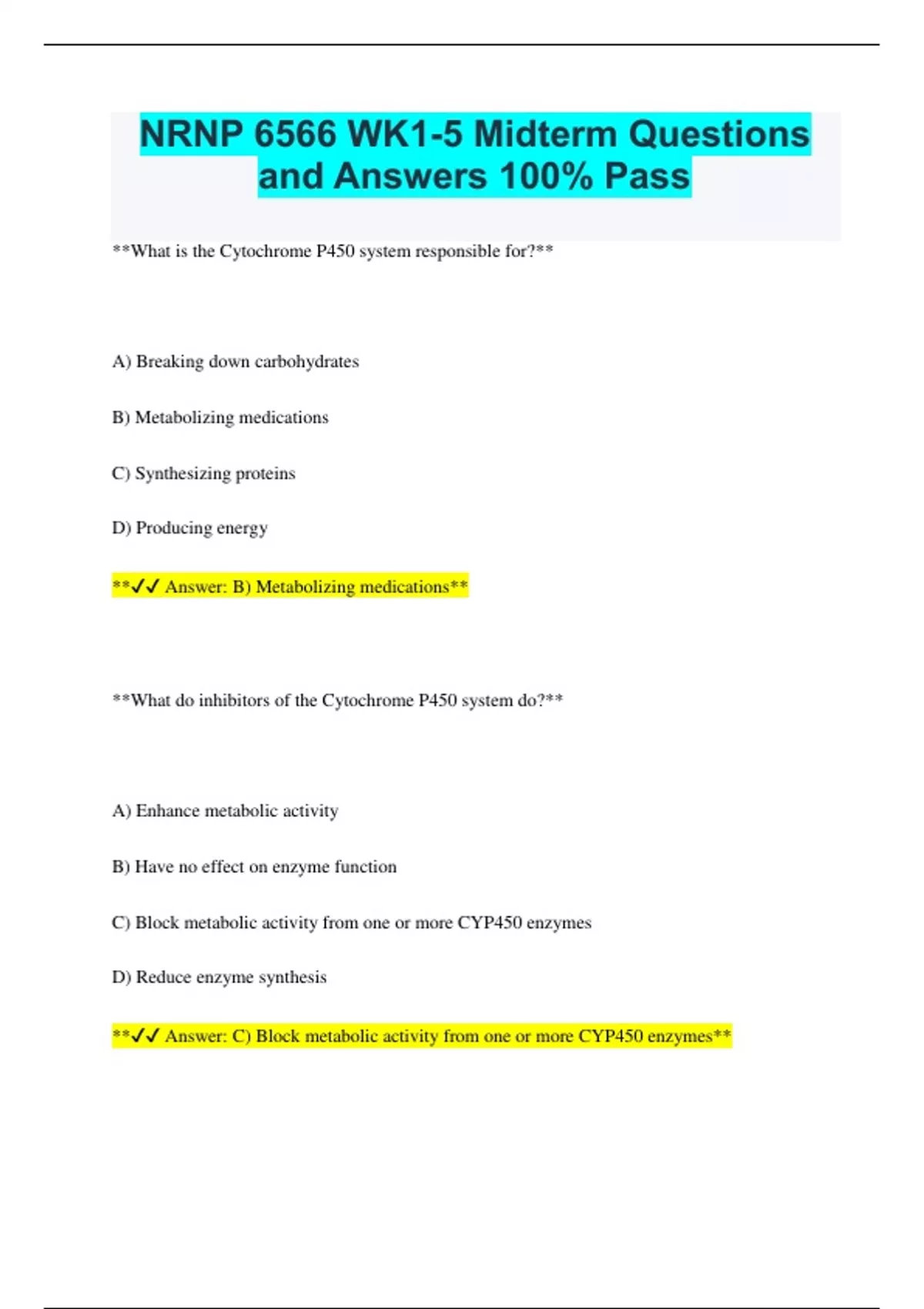 NRNP 6566 WK1-5 Midterm Questions and Answers 100% Pass

**What is the Cytochrome P450 system responsible for?**

A) Breaking down carbohydrates

B) Metabolizing medications

C) Synthesizing proteins

D) Producing energy

**✓✓ Answer: B) Metabolizing medications**

**What do inhibitors of the Cytochrome P450 system do?**

A) Enhance metabolic activity

B) Have no effect on enzyme function

C) Block metabolic activity from one or more CYP450 enzymes

D) Reduce enzyme synthesis

**✓✓ Answer: C) Block metabolic activity from one or more CYP450 enzymes**